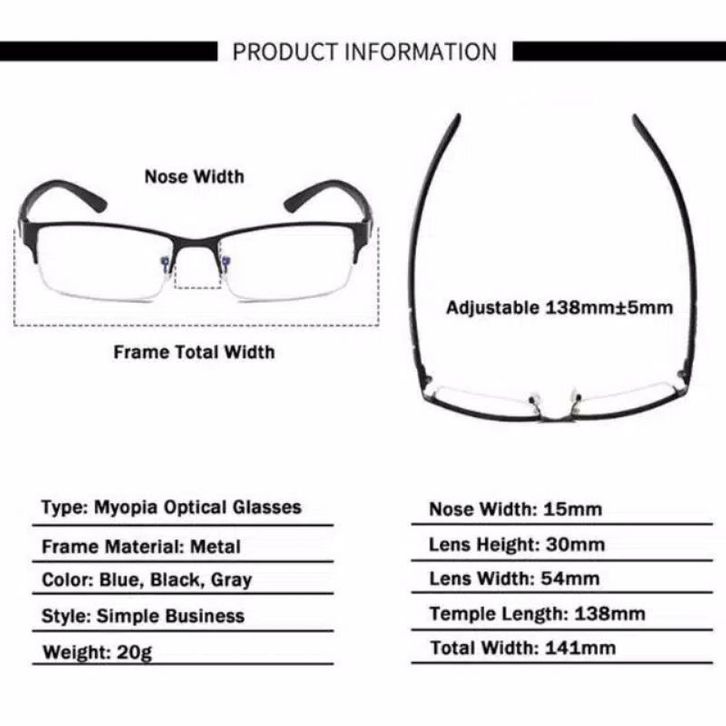 PRODUCT INFORMATION

Nose Width

Frame Total Width

Adjustable 138mm±5mm

Type: Myopia Optical Glasses

Frame Material: Metal

Color: Blue, Black, Gray

Style: Simple Business

Weight: 20g

Nose Width: 15mm

Lens Height: 30mm

Lens Width: 54mm

Temple Length: 138mm

Total Width: 141mm